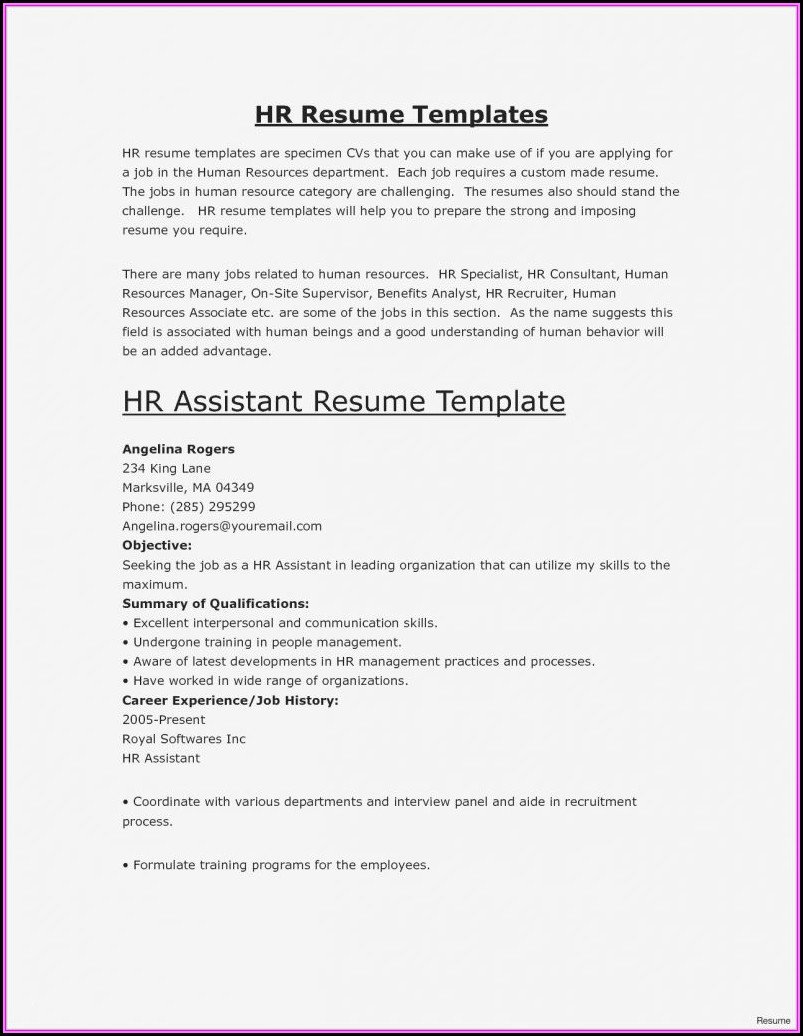 HR Resume Templates

HR resume templates are specimen CVs that you can make use of if you are applying for a job in the Human Resources department. Each job requires a custom made resume. The jobs in human resource category are challenging. The resumes also should stand the challenge. HR resume templates will help you to prepare the strong and imposing resume you require.

There are many jobs related to human resources. HR Specialist, HR Consultant, Human Resources Manager, On-Site Supervisor, Benefits Analyst, HR Recruiter, Human Resources Associate etc. are some of the jobs in this section. As the name suggests this field is associated with human beings and a good understanding of human behavior will be an added advantage.

HR Assistant Resume Template

Angelina Rogers
234 King Lane
Marksville, MA 04349
Phone: (285) 295299
Angelina.rogers@youremail.com
Objective:
Seeking the job as a HR Assistant in leading organization that can utilize my skills to the maximum.
Summary of Qualifications:
• Excellent interpersonal and communication skills.
• Undergone training in people management.
• Aware of latest developments in HR management practices and processes.
• Have worked in wide range of organizations.
Career Experience/Job History:
2005-Present
Royal Softwares Inc
HR Assistant

• Coordinate with various departments and interview panel and aide in recruitment process.

• Formulate training programs for the employees.

Resume